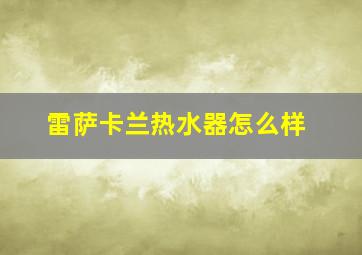 雷萨卡兰热水器怎么样